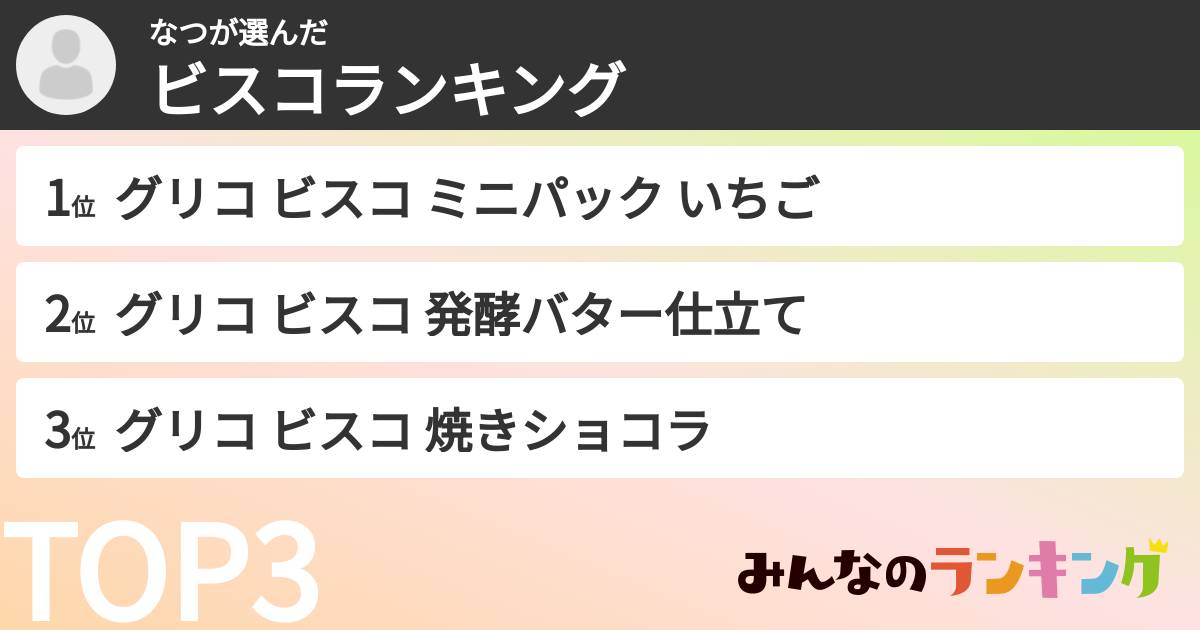 なつが選んだ
ビスコランキング

1位 グリコ ビスコ ミニパック いちご

2位 グリコ ビスコ 発酵バター仕立て

3位 グリコ ビスコ 焼きショコラ

TOP3

みんなのランキング